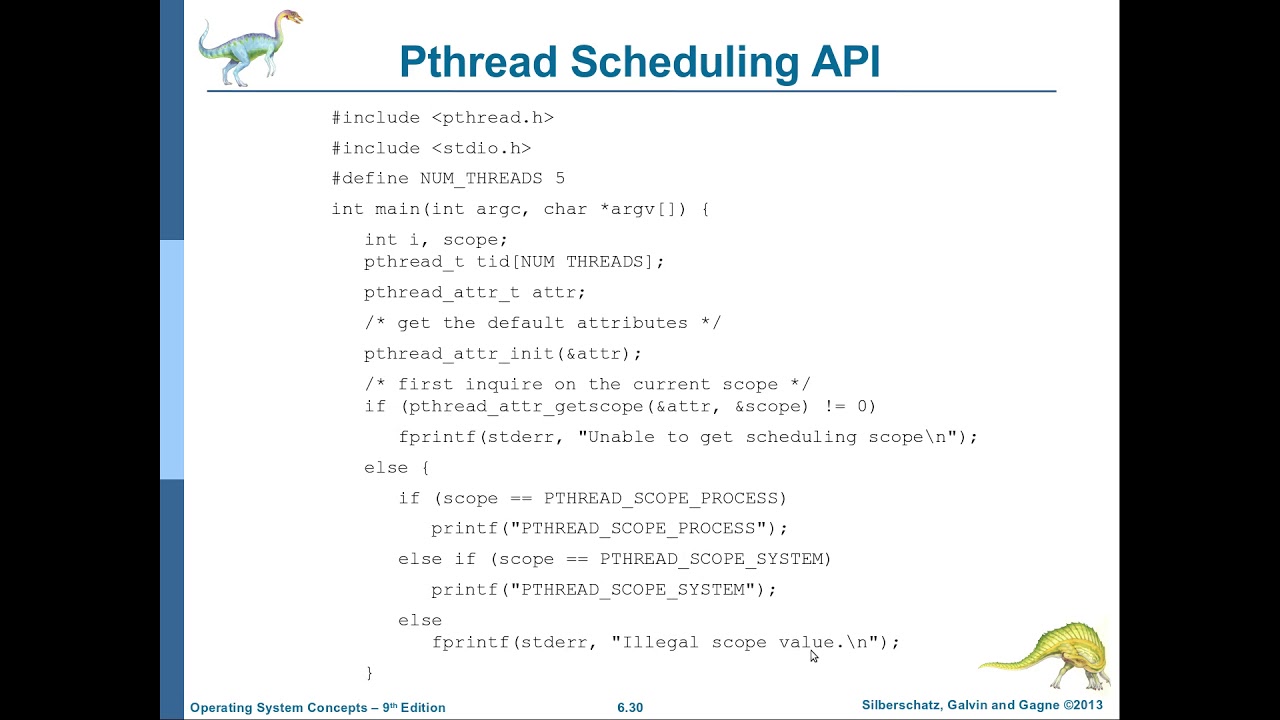 Pthread Scheduling API

#include <pthread.h>
#include <stdio.h>
#define NUM_THREADS 5
int main(int argc, char *argv[]) {
int i, scope;
pthread_t tid[NUM THREADS];
pthread_attr_t attr;
/* get the default attributes */
pthread_attr_init(&attr);
/* first inquire on the current scope */
if (pthread_attr_getscope(&attr, &scope) != 0)
fprintf(stderr, "Unable to get scheduling scope\n");
else {
if (scope == PTHREAD_SCOPE_PROCESS)
printf("PTHREAD_SCOPE_PROCESS");
else if (scope == PTHREAD_SCOPE_SYSTEM)
printf("PTHREAD_SCOPE_SYSTEM");
else
fprintf(stderr, "Illegal scope value.\n");
}

Operating System Concepts – 9th Edition 6.30 Silberschatz, Galvin and Gagne ©2013